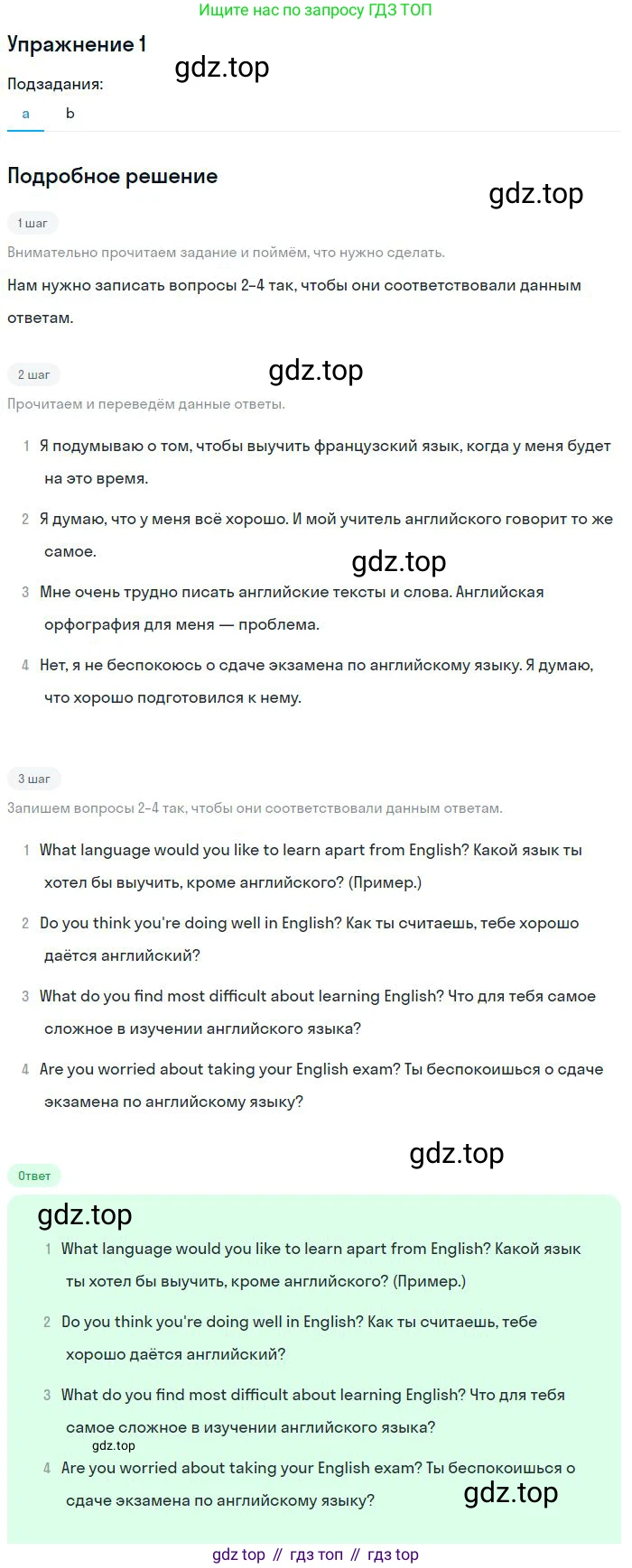 Ищите нас по запросу ГДЗ ТОП

Упражнение 1

gdz.top

Подзадания:

a b

Подробное решение

gdz.top

1 шаг

Внимательно прочитаем задание и поймём, что нужно сделать.

Нам нужно записать вопросы 2–4 так, чтобы они соответствовали данным ответам.

2 шаг

gdz.top

Прочитаем и переведём данные ответы.

1 Я подумываю о том, чтобы выучить французский язык, когда у меня будет на это время.

2 Я думаю, что у меня всё хорошо. И мой учитель английского говорит то же самое.

gdz.top

3 Мне очень трудно писать английские тексты и слова. Английская орфография для меня — проблема.

4 Нет, я не беспокоюсь о сдаче экзамена по английскому языку. Я думаю, что хорошо подготовился к нему.

3 шаг

Запишем вопросы 2–4 так, чтобы они соответствовали данным ответам.

1 What language would you like to learn apart from English? Какой язык ты хотел бы выучить, кроме английского? (Пример.)

2 Do you think you're doing well in English? Как ты считаешь, тебе хорошо даётся английский?

3 What do you find most difficult about learning English? Что для тебя самое сложное в изучении английского языка?

4 Are you worried about taking your English exam? Ты беспокоишься о сдаче экзамена по английскому языку?

gdz.top

Ответ

gdz.top

1 What language would you like to learn apart from English? Какой язык ты хотел бы выучить, кроме английского? (Пример.)

2 Do you think you're doing well in English? Как ты считаешь, тебе хорошо даётся английский?

3 What do you find most difficult about learning English? Что для тебя самое сложное в изучении английского языка?

gdz.top

4 Are you worried about taking your English exam? Ты беспокоишься о сдаче экзамена по английскому языку?

gdz.top

gdz top // гдз топ // гдз top